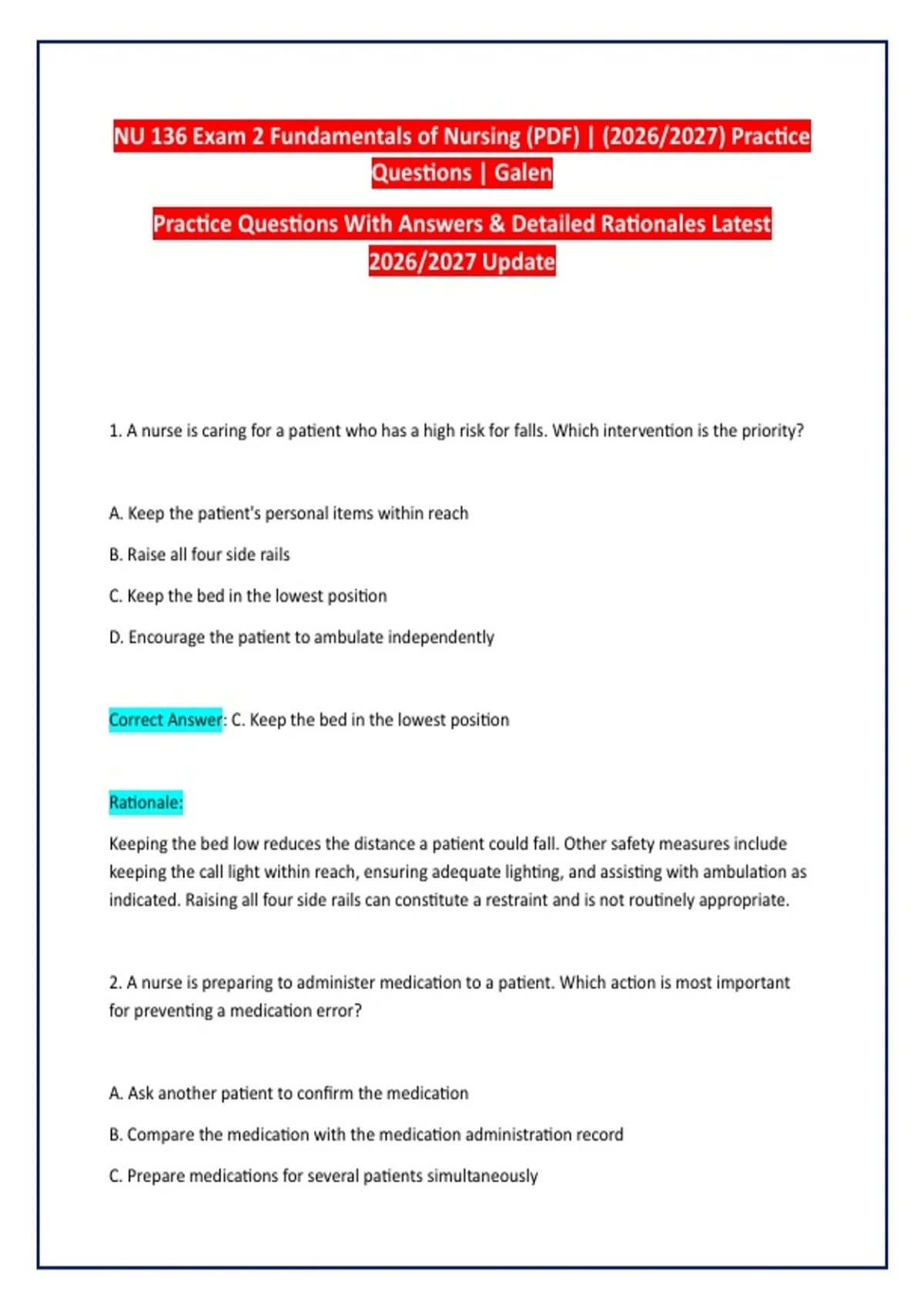 NU 136 Exam 2 Fundamentals of Nursing (PDF) | (2026/2027) Practice Questions | Galen

Practice Questions With Answers & Detailed Rationales Latest 2026/2027 Update

1. A nurse is caring for a patient who has a high risk for falls. Which intervention is the priority?

A. Keep the patient's personal items within reach

B. Raise all four side rails

C. Keep the bed in the lowest position

D. Encourage the patient to ambulate independently

Correct Answer: C. Keep the bed in the lowest position

Rationale:

Keeping the bed low reduces the distance a patient could fall. Other safety measures include keeping the call light within reach, ensuring adequate lighting, and assisting with ambulation as indicated. Raising all four side rails can constitute a restraint and is not routinely appropriate.

2. A nurse is preparing to administer medication to a patient. Which action is most important for preventing a medication error?

A. Ask another patient to confirm the medication

B. Compare the medication with the medication administration record

C. Prepare medications for several patients simultaneously